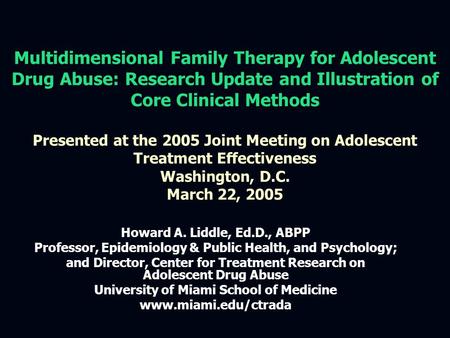 Multidimensional Family Therapy for Adolescent Drug Abuse: Research Update and Illustration of Core Clinical Methods

Presented at the 2005 Joint Meeting on Adolescent Treatment Effectiveness
Washington, D.C.
March 22, 2005

Howard A. Liddle, Ed.D., ABPP
Professor, Epidemiology & Public Health, and Psychology; and Director, Center for Treatment Research on Adolescent Drug Abuse
University of Miami School of Medicine
www.miami.edu/ctrada